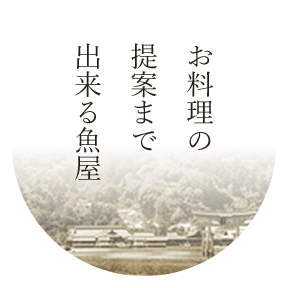 お料理の
提案まで
出来る魚屋